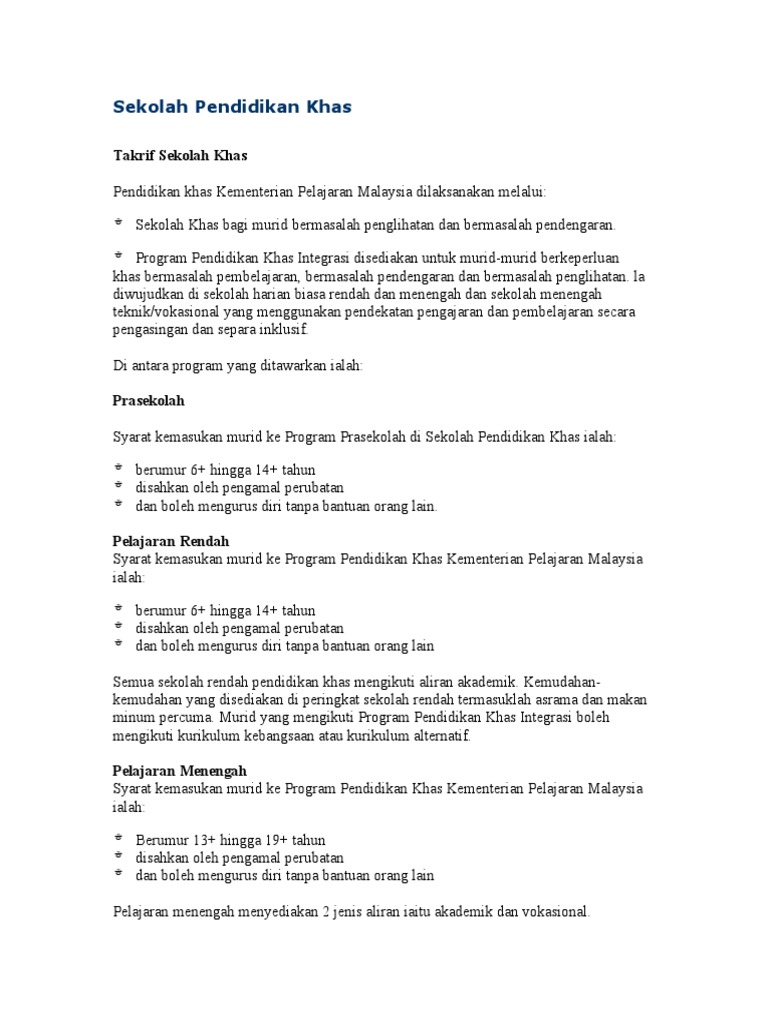 Sekolah Pendidikan Khas

Takrif Sekolah Khas

Pendidikan khas Kementerian Pelajaran Malaysia dilaksanakan melalui:

* Sekolah Khas bagi murid bermasalah penglihatan dan bermasalah pendengaran.

* Program Pendidikan Khas Integrasi disediakan untuk murid-murid berkeperluan khas bermasalah pembelajaran, bermasalah pendengaran dan bermasalah penglihatan. Ia diwujudkan di sekolah harian biasa rendah dan menengah dan sekolah menengah teknik/vokasional yang menggunakan pendekatan pengajaran dan pembelajaran secara pengasingan dan separa inklusif.

Di antara program yang ditawarkan ialah:

Prasekolah

Syarat kemasukan murid ke Program Prasekolah di Sekolah Pendidikan Khas ialah:

* berumur 6+ hingga 14+ tahun
* disahkan oleh pengamal perubatan
* dan boleh mengurus diri tanpa bantuan orang lain.

Pelajaran Rendah
Syarat kemasukan murid ke Program Pendidikan Khas Kementerian Pelajaran Malaysia ialah:

* berumur 6+ hingga 14+ tahun
* disahkan oleh pengamal perubatan
* dan boleh mengurus diri tanpa bantuan orang lain

Semua sekolah rendah pendidikan khas mengikuti aliran akademik. Kemudahan-kemudahan yang disediakan di peringkat sekolah rendah termasuklah asrama dan makan minum percuma. Murid yang mengikuti Program Pendidikan Khas Integrasi boleh mengikuti kurikulum kebangsaan atau kurikulum alternatif.

Pelajaran Menengah
Syarat kemasukan murid ke Program Pendidikan Khas Kementerian Pelajaran Malaysia ialah:

* Berumur 13+ hingga 19+ tahun
* disahkan oleh pengamal perubatan
* dan boleh mengurus diri tanpa bantuan orang lain

Pelajaran menengah menyediakan 2 jenis aliran iaitu akademik dan vokasional.